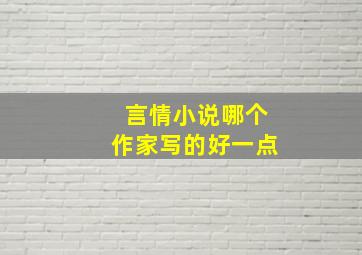 言情小说哪个
作家写的好一点